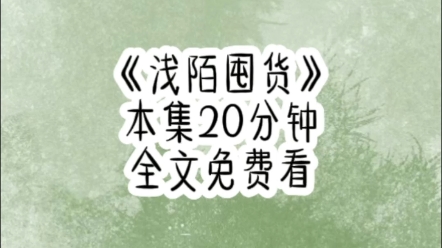 《浅陌囤货》
本集20分钟
全文免费看